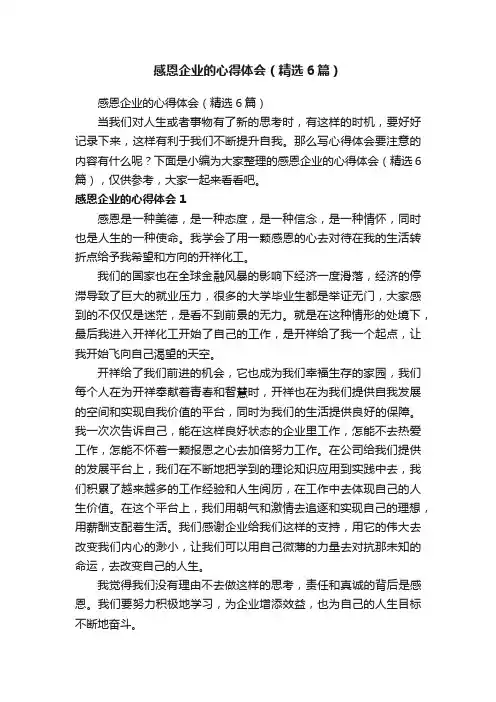 感恩企业的心得体会（精选6篇）

感恩企业的心得体会（精选6篇）

当我们对人生或者事物有了新的思考时，有这样的时机，要好好记录下来，这样有利于我们不断提升自我。那么写心得体会要注意的内容有什么呢？下面是小编为大家整理的感恩企业的心得体会（精选6篇），仅供参考，大家一起来看看吧。

感恩企业的心得体会1

感恩是一种美德，是一种态度，是一种信念，是一种情怀，同时也是人生的一种使命。我学会了用一颗感恩的心去对待在我的生活转折点给予我希望和方向的开祥化工。

我们的国家也在全球金融风暴的影响下经济一度滑落，经济的停滞导致了巨大的就业压力，很多的大学毕业生都是举证无门，大家感到的不仅仅是迷茫，是看不到前景的无力。就是在这种情形的处境下，最后我进入开祥化工开始了自己的工作，是开祥给了我一个起点，让我开始飞向自己渴望的天空。

开祥给了我们前进的机会，它也成为我们幸福生存的家园，我们每个人在为开祥奉献着青春和智慧时，开祥也在为我们提供自我发展的空间和实现自我价值的平台，同时为我们的生活提供良好的保障。我一次次告诉自己，能在这样良好状态的企业里工作，怎能不去热爱工作，怎能不怀着一颗报恩之心去加倍努力工作。在公司给我们提供的发展平台上，我们在不断地把学到的理论知识应用到实践中去，我们积累了越来越多的工作经验和人生阅历，在工作中去体现自己的人生价值。在这个平台上，我们用朝气和激情去追逐和实现自己的理想，用薪酬支配着生活。我们感谢企业给我们这样的支持，用它的伟大去改变我们内心的渺小，让我们可以用自己微薄的力量去对抗那未知的命运，去改变自己的人生。

我觉得我们没有理由不去做这样的思考，责任和真诚的背后是感恩。我们要努力积极地学习，为企业增添效益，也为自己的人生目标不断地奋斗。